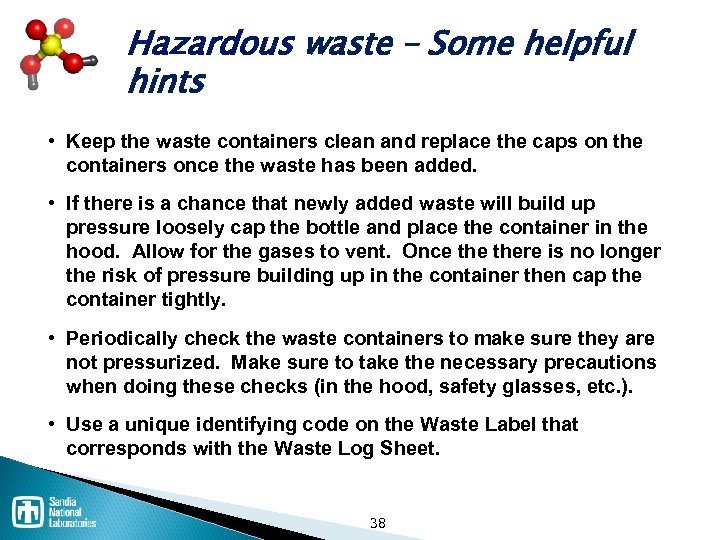 Hazardous waste – Some helpful hints

• Keep the waste containers clean and replace the caps on the containers once the waste has been added.

• If there is a chance that newly added waste will build up pressure loosely cap the bottle and place the container in the hood. Allow for the gases to vent. Once the there is no longer the risk of pressure building up in the container then cap the container tightly.

• Periodically check the waste containers to make sure they are not pressurized. Make sure to take the necessary precautions when doing these checks (in the hood, safety glasses, etc.).

• Use a unique identifying code on the Waste Label that corresponds with the Waste Log Sheet.

Sandia National Laboratories

38